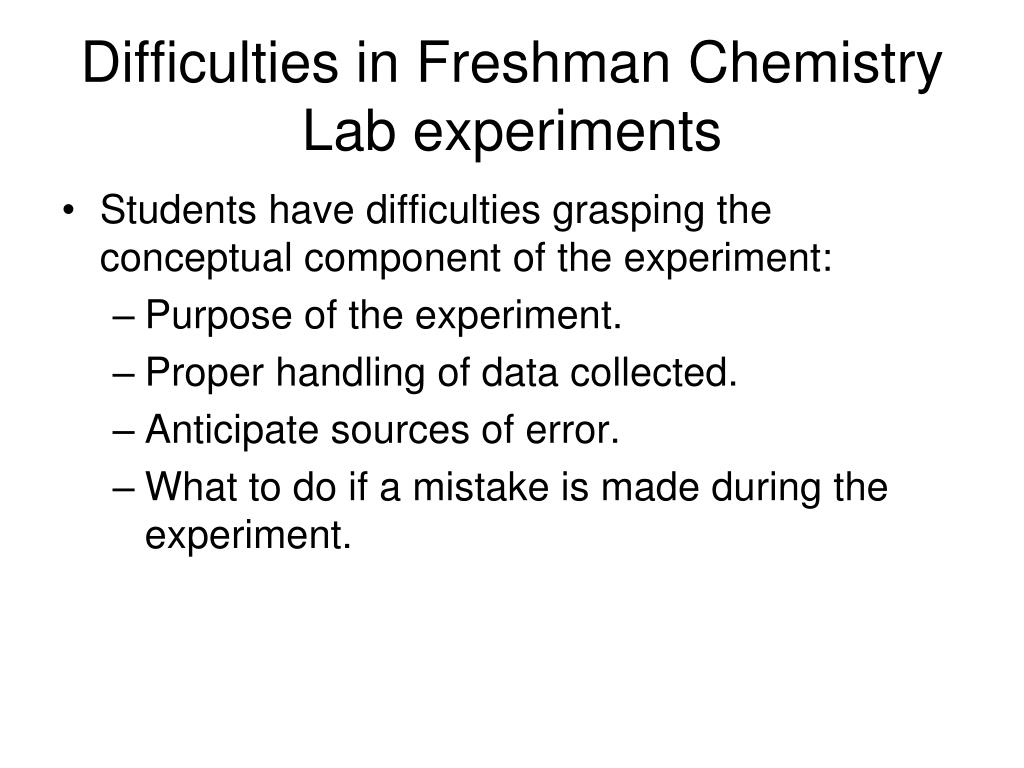 Difficulties in Freshman Chemistry Lab experiments

• Students have difficulties grasping the conceptual component of the experiment:
– Purpose of the experiment.
– Proper handling of data collected.
– Anticipate sources of error.
– What to do if a mistake is made during the experiment.